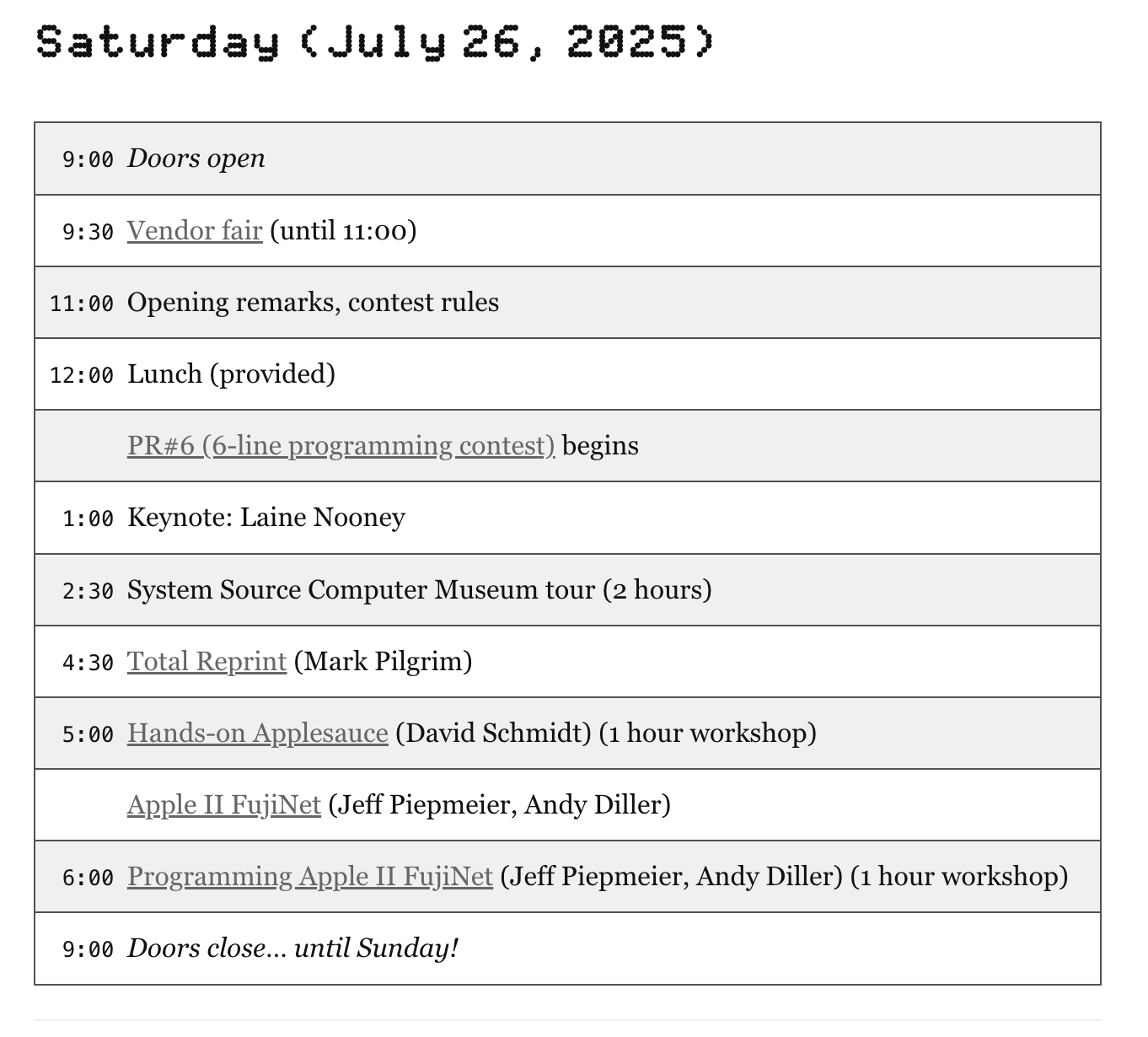 Saturday (July 26, 2025)

| | |
|---|---|
| 9:00 | Doors open |
| 9:30 | Vendor fair (until 11:00) |
| 11:00 | Opening remarks, contest rules |
| 12:00 | Lunch (provided) |
| | PR#6 (6-line programming contest) begins |
| 1:00 | Keynote: Laine Nooney |
| 2:30 | System Source Computer Museum tour (2 hours) |
| 4:30 | Total Reprint (Mark Pilgrim) |
| 5:00 | Hands-on Applesauce (David Schmidt) (1 hour workshop) |
| | Apple II FujiNet (Jeff Piepmeier, Andy Diller) |
| 6:00 | Programming Apple II FujiNet (Jeff Piepmeier, Andy Diller) (1 hour workshop) |
| 9:00 | Doors close… until Sunday! |